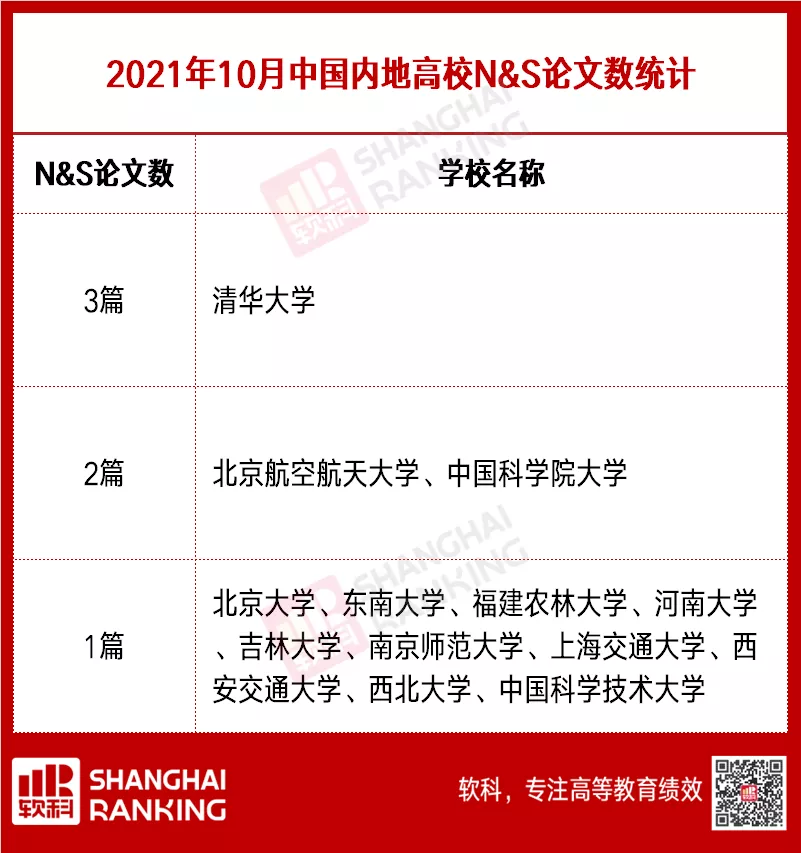 2021年10月中国内地高校N&S论文数统计

| N&S论文数 | 学校名称 |
|---|---|
| 3篇 | 清华大学 |
| 2篇 | 北京航空航天大学、中国科学院大学 |
| 1篇 | 北京大学、东南大学、福建农林大学、河南大学、吉林大学、南京师范大学、上海交通大学、西安交通大学、西北大学、中国科学技术大学 |

软科 SHANGHAI RANKING

软科，专注高等教育绩效

软科 SHANGHAI RANKING